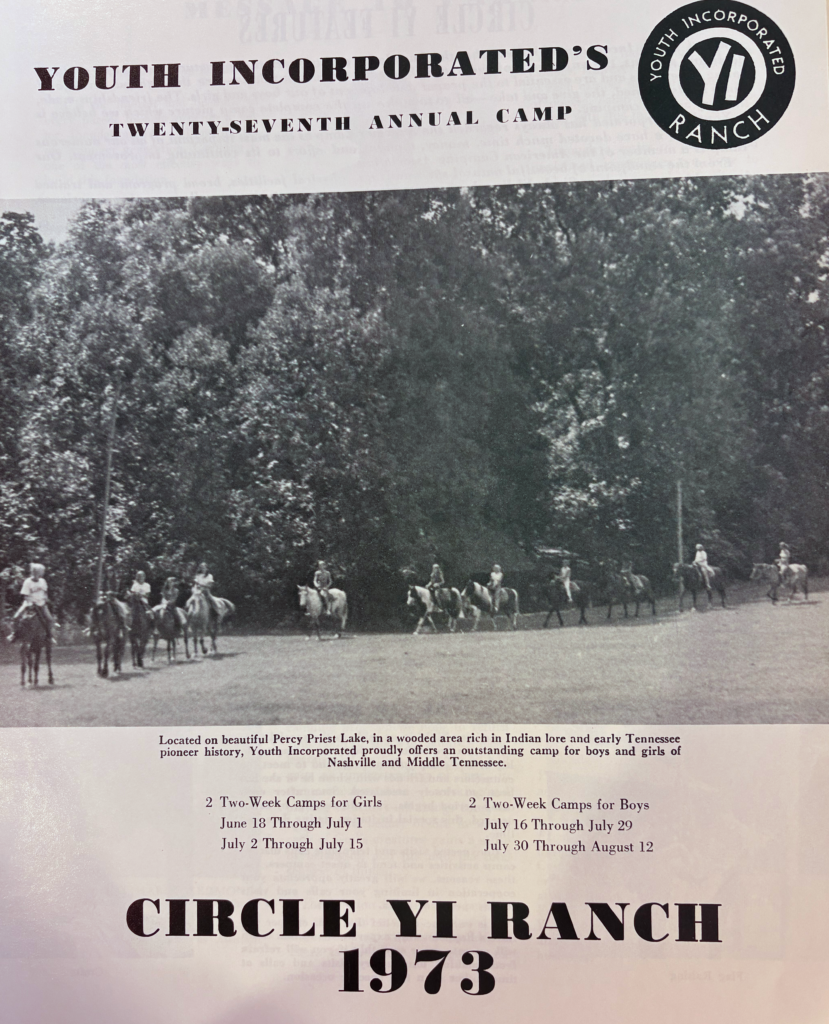 YOUTH INCORPORATED'S

TWENTY-SEVENTH ANNUAL CAMP

YOUTH INCORPORATED
YI
RANCH

Located on beautiful Percy Priest Lake, in a wooded area rich in Indian lore and early Tennessee pioneer history, Youth Incorporated proudly offers an outstanding camp for boys and girls of Nashville and Middle Tennessee.

2 Two-Week Camps for Girls
June 18 Through July 1
July 2 Through July 15

2 Two-Week Camps for Boys
July 16 Through July 29
July 30 Through August 12

CIRCLE YI RANCH
1973